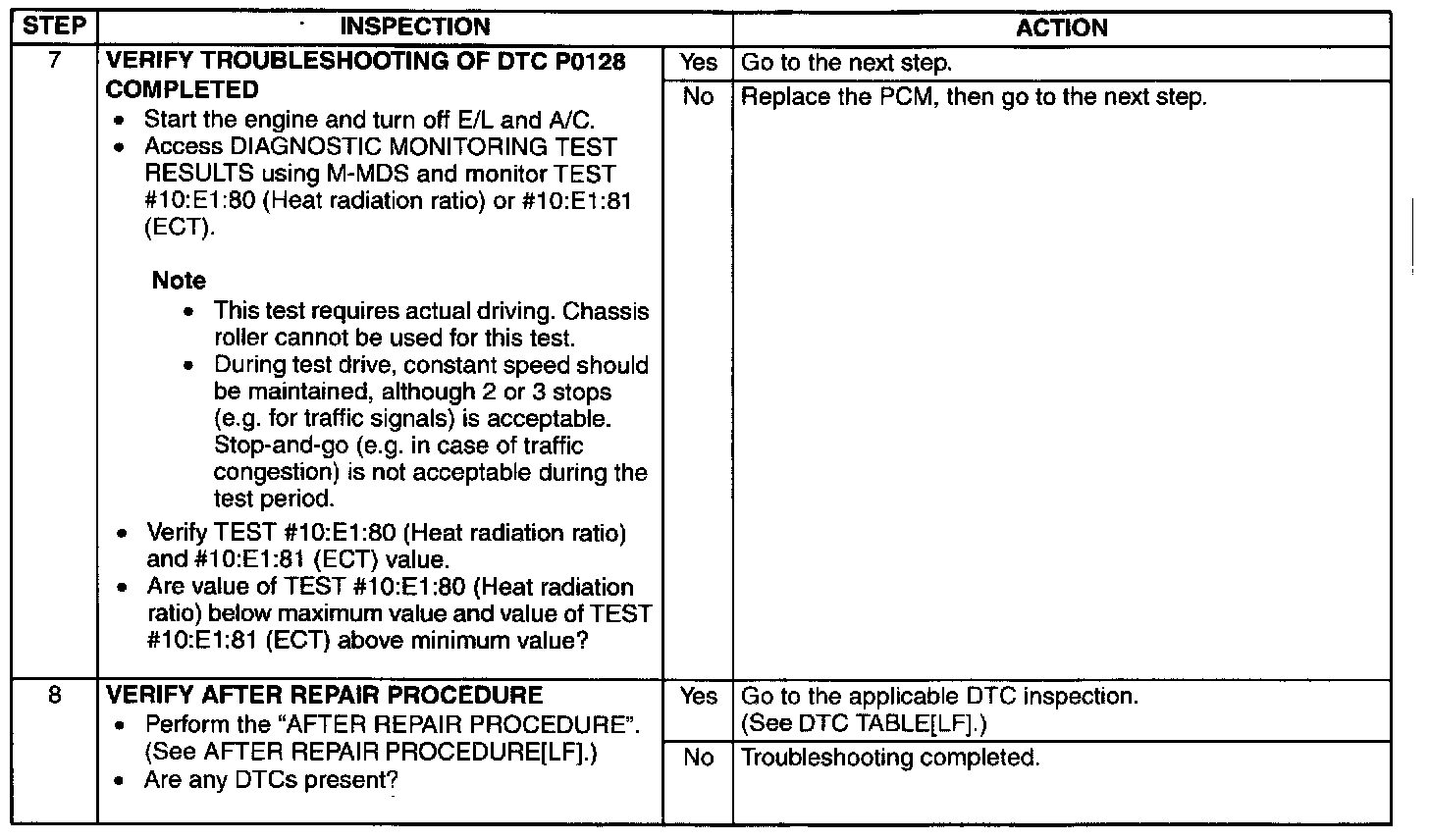 | STEP | INSPECTION |  | ACTION |
|---|---|---|---|
| 7 | VERIFY TROUBLESHOOTING OF DTC P0128 COMPLETED • Start the engine and turn off E/L and A/C. • Access DIAGNOSTIC MONITORING TEST RESULTS using M-MDS and monitor TEST #10:E1:80 (Heat radiation ratio) or #10:E1:81 (ECT). Note • This test requires actual driving. Chassis roller cannot be used for this test. • During test drive, constant speed should be maintained, although 2 or 3 stops (e.g. for traffic signals) is acceptable. Stop-and-go (e.g. in case of traffic congestion) is not acceptable during the test period. • Verify TEST #10:E1:80 (Heat radiation ratio) and #10:E1:81 (ECT) value. • Are value of TEST #10:E1:80 (Heat radiation ratio) below maximum value and value of TEST #10:E1:81 (ECT) above minimum value? | Yes | Go to the next step. |
|  |  | No | Replace the PCM, then go to the next step. |
| 8 | VERIFY AFTER REPAIR PROCEDURE • Perform the "AFTER REPAIR PROCEDURE". (See AFTER REPAIR PROCEDURE[LF].) • Are any DTCs present? | Yes | Go to the applicable DTC inspection. (See DTC TABLE[LF].) |
|  |  | No | Troubleshooting completed. |